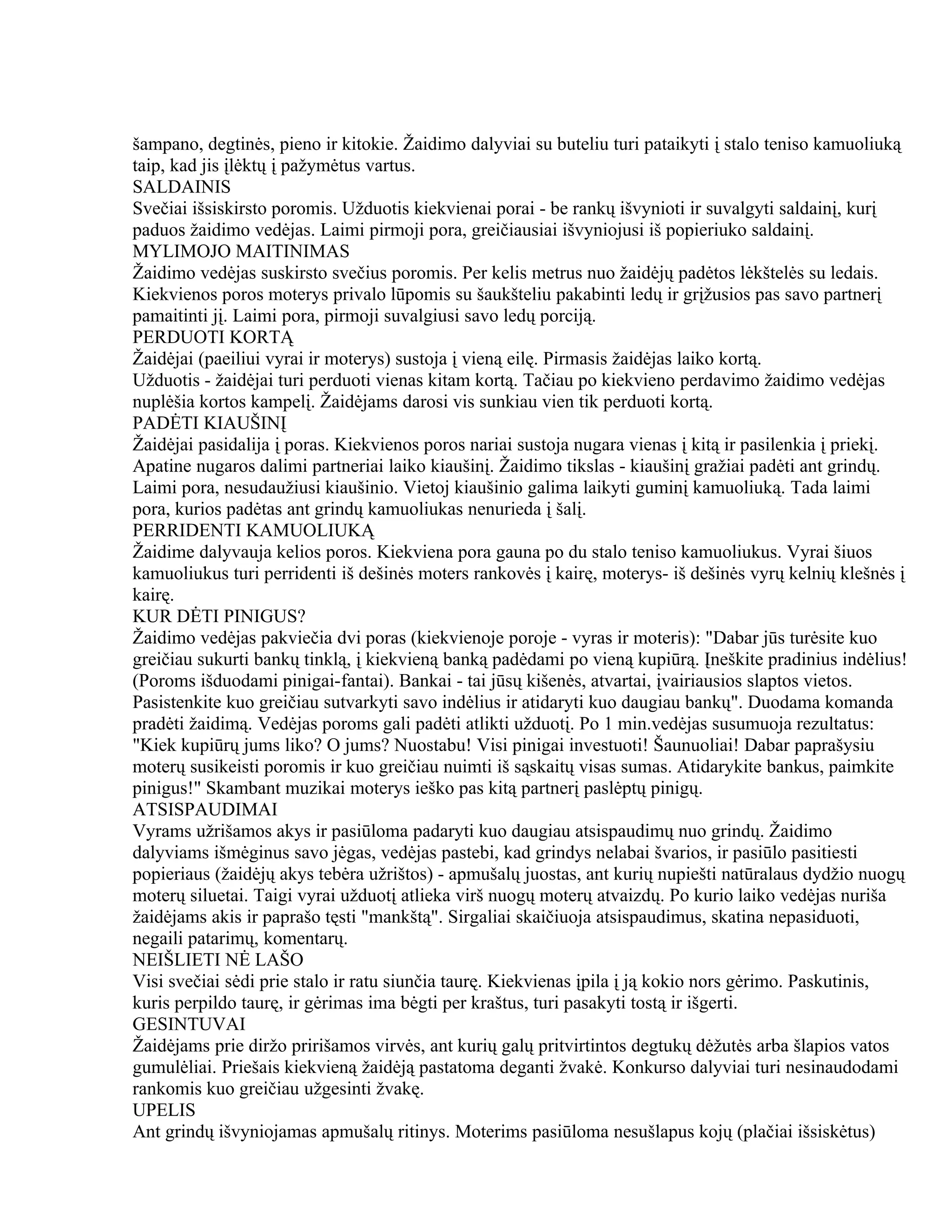 šampano, degtinės, pieno ir kitokie. Žaidimo dalyviai su buteliu turi pataikyti į stalo teniso kamuoliuką taip, kad jis įlėktų į pažymėtus vartus.
SALDAINIS
Svečiai išsiskirsto poromis. Užduotis kiekvienai porai - be rankų išvynioti ir suvalgyti saldainį, kurį paduos žaidimo vedėjas. Laimi pirmoji pora, greičiausiai išvyniojusi iš popieriuko saldainį.
MYLIMOJO MAITINIMAS
Žaidimo vedėjas suskirsto svečius poromis. Per kelis metrus nuo žaidėjų padėtos lėkštelės su ledais. Kiekvienos poros moterys privalo lūpomis su šaukšteliu pakabinti ledų ir grįžusios pas savo partnerį pamaitinti jį. Laimi pora, pirmoji suvalgiusi savo ledų porciją.
PERDUOTI KORTĄ
Žaidėjai (paeiliui vyrai ir moterys) sustoja į vieną eilę. Pirmasis žaidėjas laiko kortą.
Užduotis - žaidėjai turi perduoti vienas kitam kortą. Tačiau po kiekvieno perdavimo žaidimo vedėjas nuplėšia kortos kampelį. Žaidėjams darosi vis sunkiau vien tik perduoti kortą.
PADĖTI KIAUŠINĮ
Žaidėjai pasidalija į poras. Kiekvienos poros nariai sustoja nugara vienas į kitą ir pasilenkia į priekį. Apatine nugaros dalimi partneriai laiko kiaušinį. Žaidimo tikslas - kiaušinį gražiai padėti ant grindų. Laimi pora, nesudaužiusi kiaušinio. Vietoj kiaušinio galima laikyti guminį kamuoliuką. Tada laimi pora, kurios padėtas ant grindų kamuoliukas nenurieda į šalį.
PERRIDENTI KAMUOLIUKĄ
Žaidime dalyvauja kelios poros. Kiekviena pora gauna po du stalo teniso kamuoliukus. Vyrai šiuos kamuoliukus turi perridenti iš dešinės moters rankovės į kairę, moterys- iš dešinės vyrų kelnių klešnės į kairę.
KUR DĖTI PINIGUS?
Žaidimo vedėjas pakviečia dvi poras (kiekvienoje poroje - vyras ir moteris): "Dabar jūs turėsite kuo greičiau sukurti bankų tinklą, į kiekvieną banką padėdami po vieną kupiūrą. Įneškite pradinius indėlius! (Poroms išduodami pinigai-fantai). Bankai - tai jūsų kišenės, atvartai, įvairiausios slaptos vietos. Pasistenkite kuo greičiau sutvarkyti savo indėlius ir atidaryti kuo daugiau bankų". Duodama komanda pradėti žaidimą. Vedėjas poroms gali padėti atlikti užduotį. Po 1 min.vedėjas susumuoja rezultatus: "Kiek kupiūrų jums liko? O jums? Nuostabu! Visi pinigai investuoti! Šaunuoliai! Dabar paprašysiu moterų susikeisti poromis ir kuo greičiau nuimti iš sąskaitų visas sumas. Atidarykite bankus, paimkite pinigus!" Skambant muzikai moterys ieško pas kitą partnerį paslėptų pinigų.
ATSISPAUDIMAI
Vyrams užrišamos akys ir pasiūloma padaryti kuo daugiau atsispaudimų nuo grindų. Žaidimo dalyviams išmėginus savo jėgas, vedėjas pastebi, kad grindys nelabai švarios, ir pasiūlo pasitiesti popieriaus (žaidėjų akys tebėra užrištos) - apmušalų juostas, ant kurių nupiešti natūralaus dydžio nuogų moterų siluetai. Taigi vyrai užduotį atlieka virš nuogų moterų atvaizdų. Po kurio laiko vedėjas nuriša žaidėjams akis ir paprašo tęsti "mankštą". Sirgaliai skaičiuoja atsispaudimus, skatina nepasiduoti, negaili patarimų, komentarų.
NEIŠLIETI NĖ LAŠO
Visi svečiai sėdi prie stalo ir ratu siunčia taurę. Kiekvienas įpila į ją kokio nors gėrimo. Paskutinis, kuris perpildo taurę, ir gėrimas ima bėgti per kraštus, turi pasakyti tostą ir išgerti.
GESINTUVAI
Žaidėjams prie diržo pririšamos virvės, ant kurių galų pritvirtintos degtukų dėžutės arba šlapios vatos gumulėliai. Priešais kiekvieną žaidėją pastatoma deganti žvakė. Konkurso dalyviai turi nesinaudodami rankomis kuo greičiau užgesinti žvakę.
UPELIS
Ant grindų išvyniojamas apmušalų ritinys. Moterims pasiūloma nesušlapus kojų (plačiai išsiskėtus)